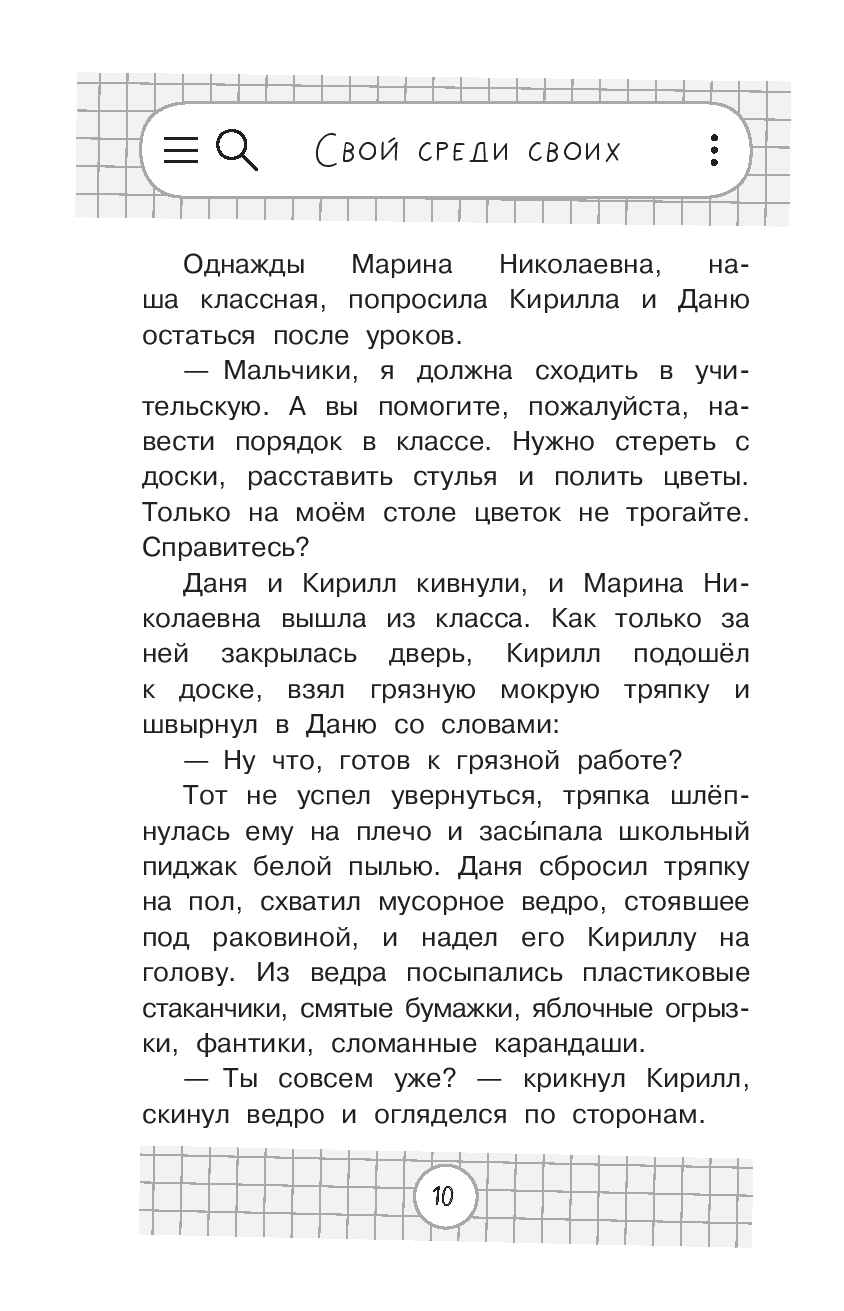 Свой среди своих

Однажды Марина Николаевна, наша классная, попросила Кирилла и Даню остаться после уроков.

— Мальчики, я должна сходить в учительскую. А вы помогите, пожалуйста, навести порядок в классе. Нужно стереть с доски, расставить стулья и полить цветы. Только на моём столе цветок не трогайте. Справитесь?

Даня и Кирилл кивнули, и Марина Николаевна вышла из класса. Как только за ней закрылась дверь, Кирилл подошёл к доске, взял грязную мокрую тряпку и швырнул в Даню со словами:

— Ну что, готов к грязной работе?

Тот не успел увернуться, тряпка шлёпнулась ему на плечо и засы́пала школьный пиджак белой пылью. Даня сбросил тряпку на пол, схватил мусорное ведро, стоявшее под раковиной, и надел его Кириллу на голову. Из ведра посыпались пластиковые стаканчики, смятые бумажки, яблочные огрызки, фантики, сломанные карандаши.

— Ты совсем уже? — крикнул Кирилл, скинул ведро и огляделся по сторонам.

10